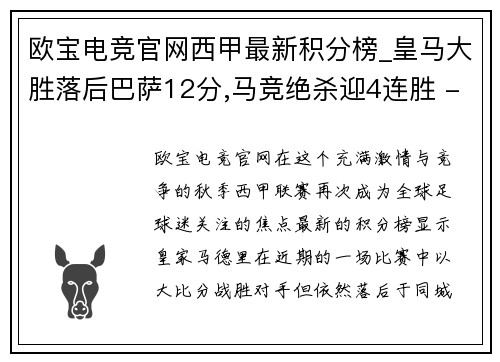 欧宝电竞官网西甲最新积分榜_皇马大胜落后巴萨12分,马竞绝杀迎4连胜 -

欧宝电竞官网在这个充满激情与竞争的秋季西甲联赛再次成为全球足球迷关注的焦点最新的积分榜显示皇家马德里在近期的一场比赛中以大比分战胜对手但依然落后于同城